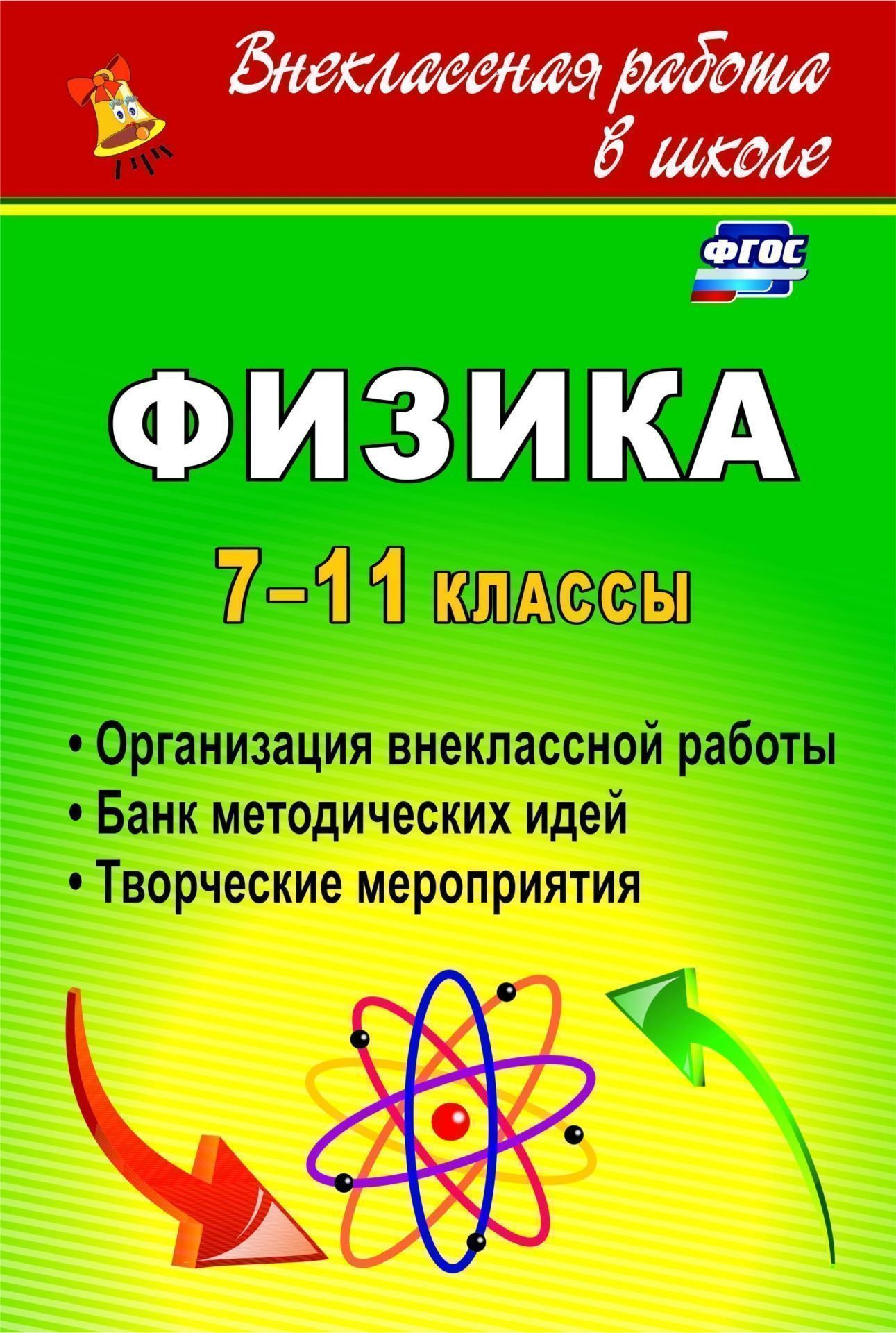 Внеклассная работа в школе

ФГОС

ФИЗИКА

7–11 классы

• Организация внеклассной работы
• Банк методических идей
• Творческие мероприятия